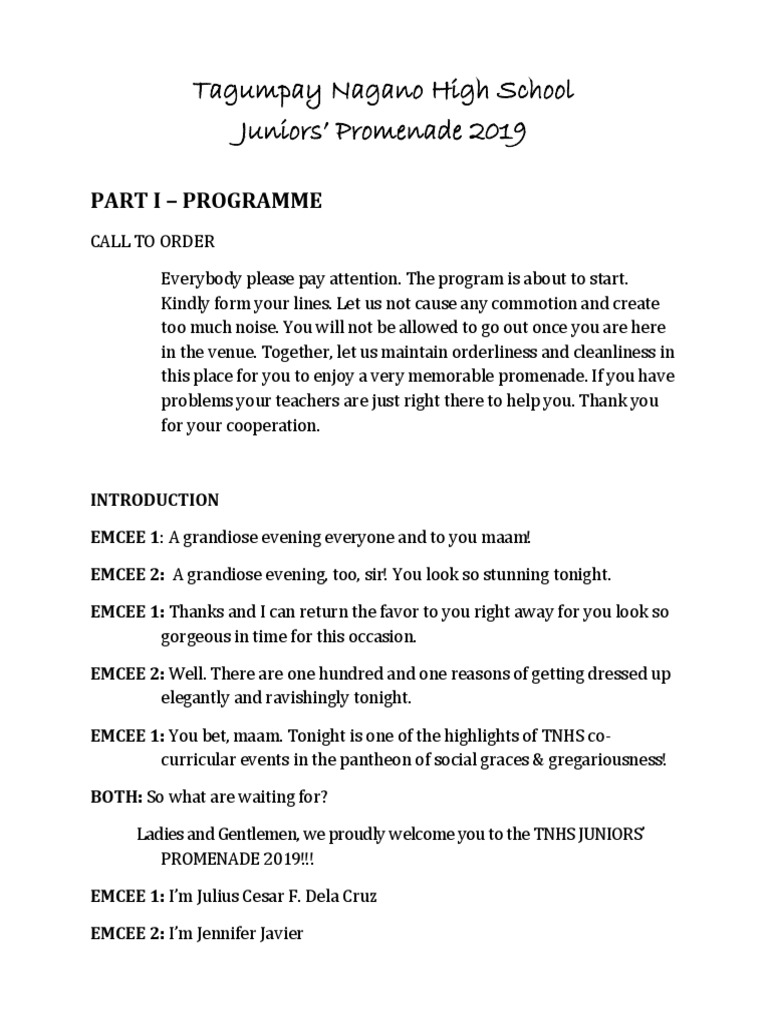 Tagumpay Nagano High School
Juniors' Promenade 2019

PART I – PROGRAMME

CALL TO ORDER

Everybody please pay attention. The program is about to start. Kindly form your lines. Let us not cause any commotion and create too much noise. You will not be allowed to go out once you are here in the venue. Together, let us maintain orderliness and cleanliness in this place for you to enjoy a very memorable promenade. If you have problems your teachers are just right there to help you. Thank you for your cooperation.

INTRODUCTION

EMCEE 1: A grandiose evening everyone and to you maam!

EMCEE 2: A grandiose evening, too, sir! You look so stunning tonight.

EMCEE 1: Thanks and I can return the favor to you right away for you look so gorgeous in time for this occasion.

EMCEE 2: Well. There are one hundred and one reasons of getting dressed up elegantly and ravishingly tonight.

EMCEE 1: You bet, maam. Tonight is one of the highlights of TNHS co-curricular events in the pantheon of social graces & gregariousness!

BOTH: So what are waiting for?

Ladies and Gentlemen, we proudly welcome you to the TNHS JUNIORS' PROMENADE 2019!!!

EMCEE 1: I'm Julius Cesar F. Dela Cruz

EMCEE 2: I'm Jennifer Javier